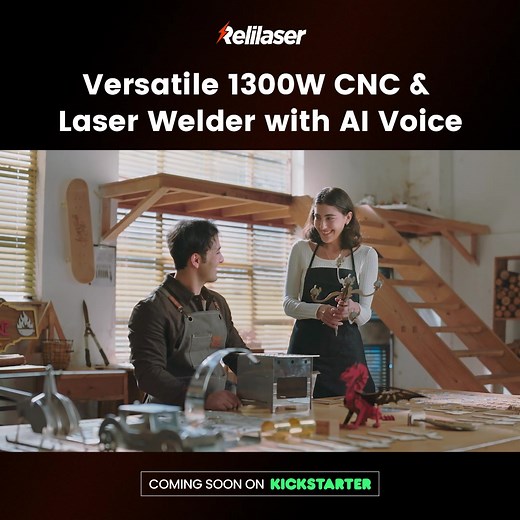 Relilaser

Versatile 1300W CNC & Laser Welder with AI Voice

COMING SOON ON KICKSTARTER